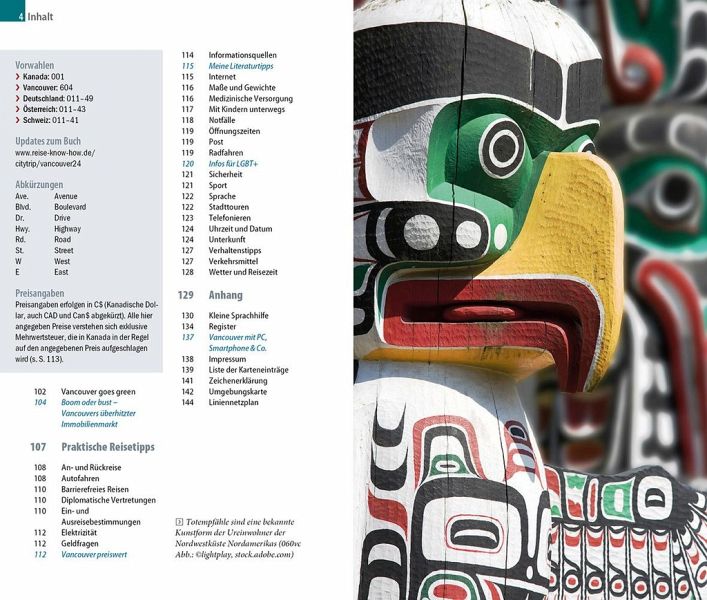 4 Inhalt

Vorwahlen
› Kanada: 001
› Vancouver: 604
› Deutschland: 011-49
› Österreich: 011-43
› Schweiz: 011-41

Updates zum Buch
www.reise-know-how.de/citytrip/vancouver24

Abkürzungen
Ave. Avenue
Blvd. Boulevard
Dr. Drive
Hwy. Highway
Rd. Road
St. Street
W West
E East

Preisangaben
Preisangaben erfolgen in C$ (Kanadische Dollar, auch CAD und Can$ abgekürzt). Alle hier angegeben Preise verstehen sich exklusive Mehrwertsteuer, die in Kanada in der Regel auf den angegebenen Preis aufgeschlagen wird (s. S. 113).

102 Vancouver goes green
104 Boom oder bust – Vancouvers überhitzter Immobilienmarkt

107 Praktische Reisetipps

108 An- und Rückreise
108 Autofahren
110 Barrierefreies Reisen
110 Diplomatische Vertretungen
110 Ein- und Ausreisebestimmungen
112 Elektrizität
112 Geldfragen
112 Vancouver preiswert

114 Informationsquellen
115 Meine Literaturtipps
115 Internet
116 Maße und Gewichte
116 Medizinische Versorgung
117 Mit Kindern unterwegs
118 Notfälle
119 Öffnungszeiten
119 Post
119 Radfahren
120 Infos für LGBT+
121 Sicherheit
121 Sport
122 Sprache
122 Stadttouren
123 Telefonieren
124 Uhrzeit und Datum
124 Unterkunft
127 Verhaltenstipps
127 Verkehrsmittel
128 Wetter und Reisezeit

129 Anhang

130 Kleine Sprachhilfe
134 Register
137 Vancouver mit PC, Smartphone & Co.
138 Impressum
139 Liste der Karteneinträge
141 Zeichenerklärung
142 Umgebungskarte
144 Liniennetzplan

Totempfähle sind eine bekannte Kunstform der Ureinwohner der Nordwestküste Nordamerikas (060vc Abb.: ©lightplay, stock.adobe.com)